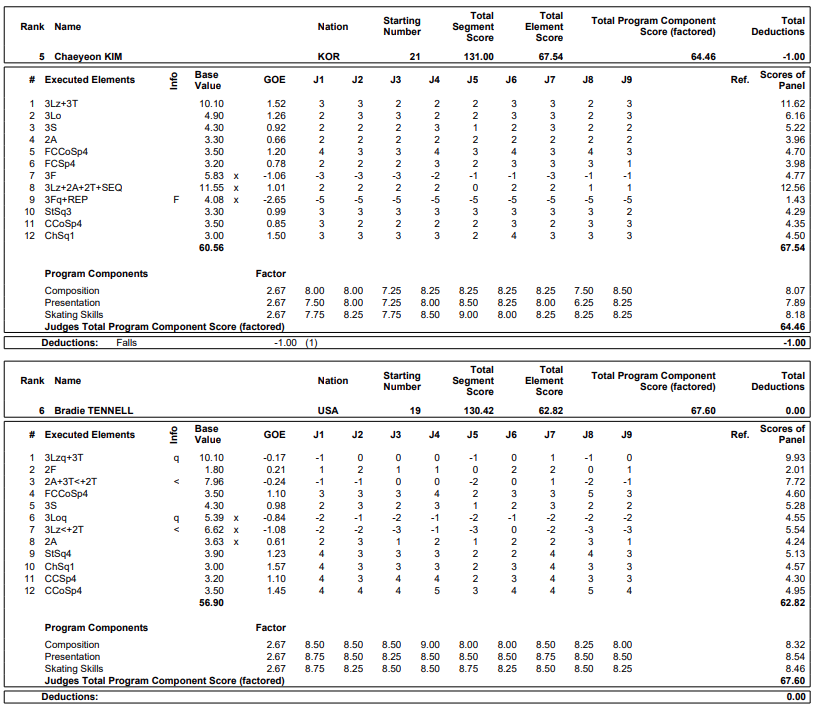 | Rank | Name | Nation | Starting Number | Total Segment Score | Total Element Score | Total Program Component Score (factored) | Total Deductions |
|---|---|---|---|---|---|---|---|
| 5 | Chaeyeon KIM | KOR | 21 | 131.00 | 67.54 | 64.46 | -1.00 |

| # | Executed Elements | Info | Base Value | | GOE | J1 | J2 | J3 | J4 | J5 | J6 | J7 | J8 | J9 | Ref. | Scores of Panel |
|---|---|---|---|---|---|---|---|---|---|---|---|---|---|---|---|---|
| 1 | 3Lz+3T | | 10.10 | | 1.52 | 3 | 3 | 2 | 2 | 2 | 3 | 3 | 2 | 3 | | 11.62 |
| 2 | 3Lo | | 4.90 | | 1.26 | 2 | 3 | 3 | 2 | 2 | 3 | 3 | 2 | 3 | | 6.16 |
| 3 | 3S | | 4.30 | | 0.92 | 2 | 2 | 2 | 3 | 1 | 2 | 3 | 2 | 2 | | 5.22 |
| 4 | 2A | | 3.30 | | 0.66 | 2 | 2 | 2 | 2 | 2 | 2 | 2 | 2 | 2 | | 3.96 |
| 5 | FCCoSp4 | | 3.50 | | 1.20 | 4 | 3 | 3 | 4 | 3 | 4 | 3 | 4 | 3 | | 4.70 |
| 6 | FCSp4 | | 3.20 | | 0.78 | 2 | 2 | 2 | 3 | 2 | 3 | 3 | 3 | 1 | | 3.98 |
| 7 | 3F | | 5.83 | x | -1.06 | -3 | -3 | -3 | -2 | -1 | -1 | -3 | -1 | -1 | | 4.77 |
| 8 | 3Lz+2A+2T+SEQ | | 11.55 | x | 1.01 | 2 | 2 | 2 | 2 | 0 | 2 | 2 | 1 | 1 | | 12.56 |
| 9 | 3Fq+REP | F | 4.08 | x | -2.65 | -5 | -5 | -5 | -5 | -5 | -5 | -5 | -5 | -5 | | 1.43 |
| 10 | StSq3 | | 3.30 | | 0.99 | 3 | 3 | 3 | 3 | 3 | 3 | 3 | 3 | 2 | | 4.29 |
| 11 | CCoSp4 | | 3.50 | | 0.85 | 3 | 2 | 2 | 2 | 2 | 3 | 2 | 3 | 3 | | 4.35 |
| 12 | ChSq1 | | 3.00 | | 1.50 | 3 | 3 | 3 | 3 | 2 | 4 | 3 | 3 | 3 | | 4.50 |
| | | | 60.56 | | | | | | | | | | | | | 67.54 |

| Program Components | Factor | | | | | | | | | | |
|---|---|---|---|---|---|---|---|---|---|---|---|
| Composition | 2.67 | 8.00 | 8.00 | 7.25 | 8.25 | 8.25 | 8.25 | 8.25 | 7.50 | 8.50 | 8.07 |
| Presentation | 2.67 | 7.50 | 8.00 | 7.25 | 8.00 | 8.50 | 8.25 | 8.00 | 6.25 | 8.25 | 7.89 |
| Skating Skills | 2.67 | 7.75 | 8.25 | 7.75 | 8.50 | 9.00 | 8.00 | 8.25 | 8.25 | 8.25 | 8.18 |
| Judges Total Program Component Score (factored) | | | | | | | | | | | 64.46 |

Deductions: Falls -1.00 (1) -1.00

| Rank | Name | Nation | Starting Number | Total Segment Score | Total Element Score | Total Program Component Score (factored) | Total Deductions |
|---|---|---|---|---|---|---|---|
| 6 | Bradie TENNELL | USA | 19 | 130.42 | 62.82 | 67.60 | 0.00 |

| # | Executed Elements | Info | Base Value | | GOE | J1 | J2 | J3 | J4 | J5 | J6 | J7 | J8 | J9 | Ref. | Scores of Panel |
|---|---|---|---|---|---|---|---|---|---|---|---|---|---|---|---|---|
| 1 | 3Lzq+3T | q | 10.10 | | -0.17 | -1 | 0 | 0 | 0 | -1 | 0 | 1 | -1 | 0 | | 9.93 |
| 2 | 2F | | 1.80 | | 0.21 | 1 | 2 | 1 | 1 | 0 | 2 | 2 | 0 | 1 | | 2.01 |
| 3 | 2A+3T<+2T | < | 7.96 | | -0.24 | -1 | -1 | 0 | 0 | -2 | 0 | 1 | -2 | -1 | | 7.72 |
| 4 | FCCoSp4 | | 3.50 | | 1.10 | 3 | 3 | 3 | 4 | 2 | 3 | 3 | 5 | 3 | | 4.60 |
| 5 | 3S | | 4.30 | | 0.98 | 2 | 3 | 2 | 3 | 1 | 2 | 3 | 2 | 2 | | 5.28 |
| 6 | 3Loq | q | 5.39 | x | -0.84 | -2 | -1 | -2 | -1 | -2 | -1 | -2 | -2 | -2 | | 4.55 |
| 7 | 3Lz<+2T | < | 6.62 | x | -1.08 | -2 | -2 | -3 | -1 | -3 | 0 | -2 | -3 | -3 | | 5.54 |
| 8 | 2A | | 3.63 | x | 0.61 | 2 | 3 | 1 | 2 | 1 | 2 | 2 | 3 | 1 | | 4.24 |
| 9 | StSq4 | | 3.90 | | 1.23 | 4 | 3 | 3 | 3 | 2 | 2 | 4 | 4 | 3 | | 5.13 |
| 10 | ChSq1 | | 3.00 | | 1.57 | 4 | 3 | 3 | 3 | 2 | 3 | 4 | 3 | 3 | | 4.57 |
| 11 | CCSp4 | | 3.20 | | 1.10 | 4 | 3 | 4 | 4 | 2 | 3 | 4 | 3 | 3 | | 4.30 |
| 12 | CCoSp4 | | 3.50 | | 1.45 | 4 | 4 | 4 | 5 | 3 | 4 | 4 | 5 | 4 | | 4.95 |
| | | | 56.90 | | | | | | | | | | | | | 62.82 |

| Program Components | Factor | | | | | | | | | | |
|---|---|---|---|---|---|---|---|---|---|---|---|
| Composition | 2.67 | 8.50 | 8.50 | 8.50 | 9.00 | 8.00 | 8.00 | 8.50 | 8.25 | 8.00 | 8.32 |
| Presentation | 2.67 | 8.75 | 8.50 | 8.25 | 8.50 | 8.50 | 8.50 | 8.75 | 8.50 | 8.50 | 8.54 |
| Skating Skills | 2.67 | 8.75 | 8.25 | 8.50 | 8.50 | 8.75 | 8.25 | 8.50 | 8.50 | 8.25 | 8.46 |
| Judges Total Program Component Score (factored) | | | | | | | | | | | 67.60 |

Deductions: 0.00